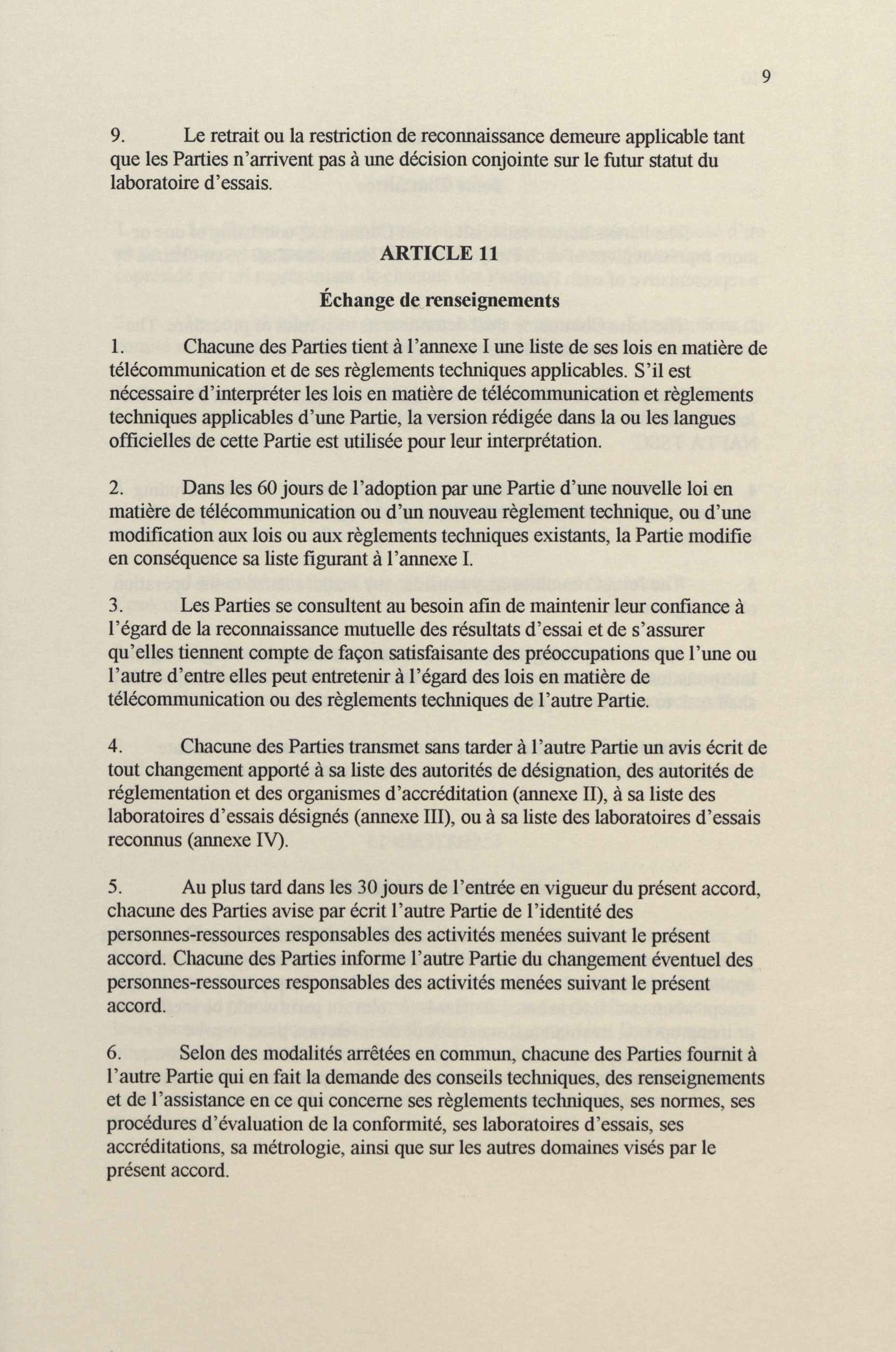 9

9. Le retrait ou la restriction de reconnaissance demeure applicable tant que les Parties n'arrivent pas à une décision conjointe sur le futur statut du laboratoire d'essais.

ARTICLE 11

Échange de renseignements

1. Chacune des Parties tient à l'annexe I une liste de ses lois en matière de télécommunication et de ses règlements techniques applicables. S'il est nécessaire d'interpréter les lois en matière de télécommunication et règlements techniques applicables d'une Partie, la version rédigée dans la ou les langues officielles de cette Partie est utilisée pour leur interprétation.

2. Dans les 60 jours de l'adoption par une Partie d'une nouvelle loi en matière de télécommunication ou d'un nouveau règlement technique, ou d'une modification aux lois ou aux règlements techniques existants, la Partie modifie en conséquence sa liste figurant à l'annexe I.

3. Les Parties se consultent au besoin afin de maintenir leur confiance à l'égard de la reconnaissance mutuelle des résultats d'essai et de s'assurer qu'elles tiennent compte de façon satisfaisante des préoccupations que l'une ou l'autre d'entre elles peut entretenir à l'égard des lois en matière de télécommunication ou des règlements techniques de l'autre Partie.

4. Chacune des Parties transmet sans tarder à l'autre Partie un avis écrit de tout changement apporté à sa liste des autorités de désignation, des autorités de réglementation et des organismes d'accréditation (annexe II), à sa liste des laboratoires d'essais désignés (annexe III), ou à sa liste des laboratoires d'essais reconnus (annexe IV).

5. Au plus tard dans les 30 jours de l'entrée en vigueur du présent accord, chacune des Parties avise par écrit l'autre Partie de l'identité des personnes-ressources responsables des activités menées suivant le présent accord. Chacune des Parties informe l'autre Partie du changement éventuel des personnes-ressources responsables des activités menées suivant le présent accord.

6. Selon des modalités arrêtées en commun, chacune des Parties fournit à l'autre Partie qui en fait la demande des conseils techniques, des renseignements et de l'assistance en ce qui concerne ses règlements techniques, ses normes, ses procédures d'évaluation de la conformité, ses laboratoires d'essais, ses accréditations, sa métrologie, ainsi que sur les autres domaines visés par le présent accord.